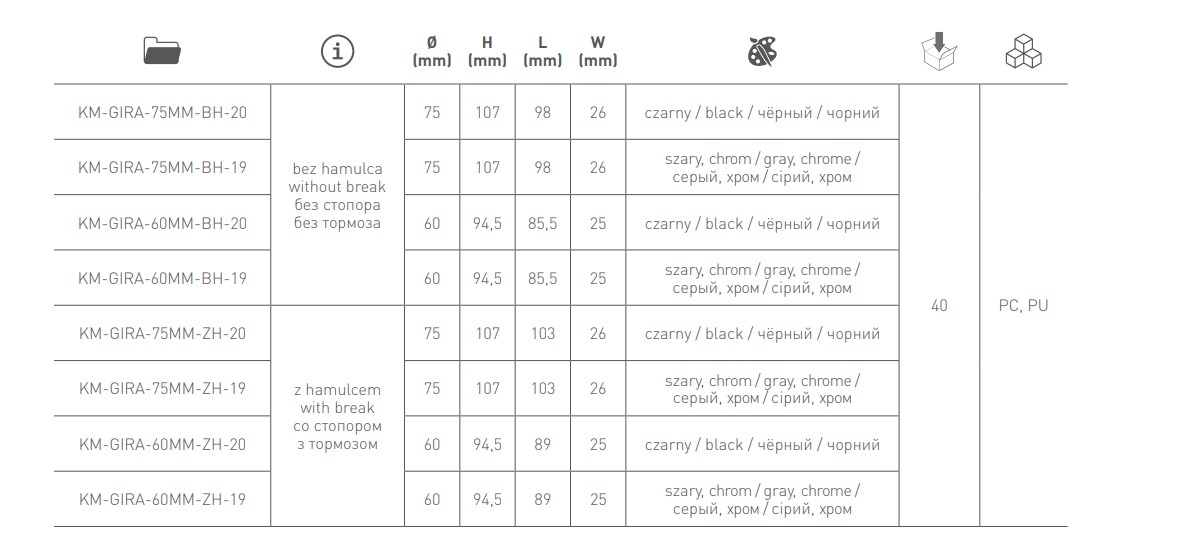 | | | Ø (mm) | H (mm) | L (mm) | W (mm) | | | |
|---|---|---|---|---|---|---|---|---|
| KM-GIRA-75MM-BH-20 | bez hamulca without break без стопора без тормоза | 75 | 107 | 98 | 26 | czarny / black / чёрный / чорний | 40 | PC, PU |
| KM-GIRA-75MM-BH-19 | | 75 | 107 | 98 | 26 | szary, chrom / gray, chrome / серый, хром / сірий, хром | | |
| KM-GIRA-60MM-BH-20 | | 60 | 94,5 | 85,5 | 25 | czarny / black / чёрный / чорний | | |
| KM-GIRA-60MM-BH-19 | | 60 | 94,5 | 85,5 | 25 | szary, chrom / gray, chrome / серый, хром / сірий, хром | | |
| KM-GIRA-75MM-ZH-20 | z hamulcem with break со стопором з тормозом | 75 | 107 | 103 | 26 | czarny / black / чёрный / чорний | | |
| KM-GIRA-75MM-ZH-19 | | 75 | 107 | 103 | 26 | szary, chrom / gray, chrome / серый, хром / сірий, хром | | |
| KM-GIRA-60MM-ZH-20 | | 60 | 94,5 | 89 | 25 | czarny / black / чёрный / чорний | | |
| KM-GIRA-60MM-ZH-19 | | 60 | 94,5 | 89 | 25 | szary, chrom / gray, chrome / серый, хром / сірий, хром | | |